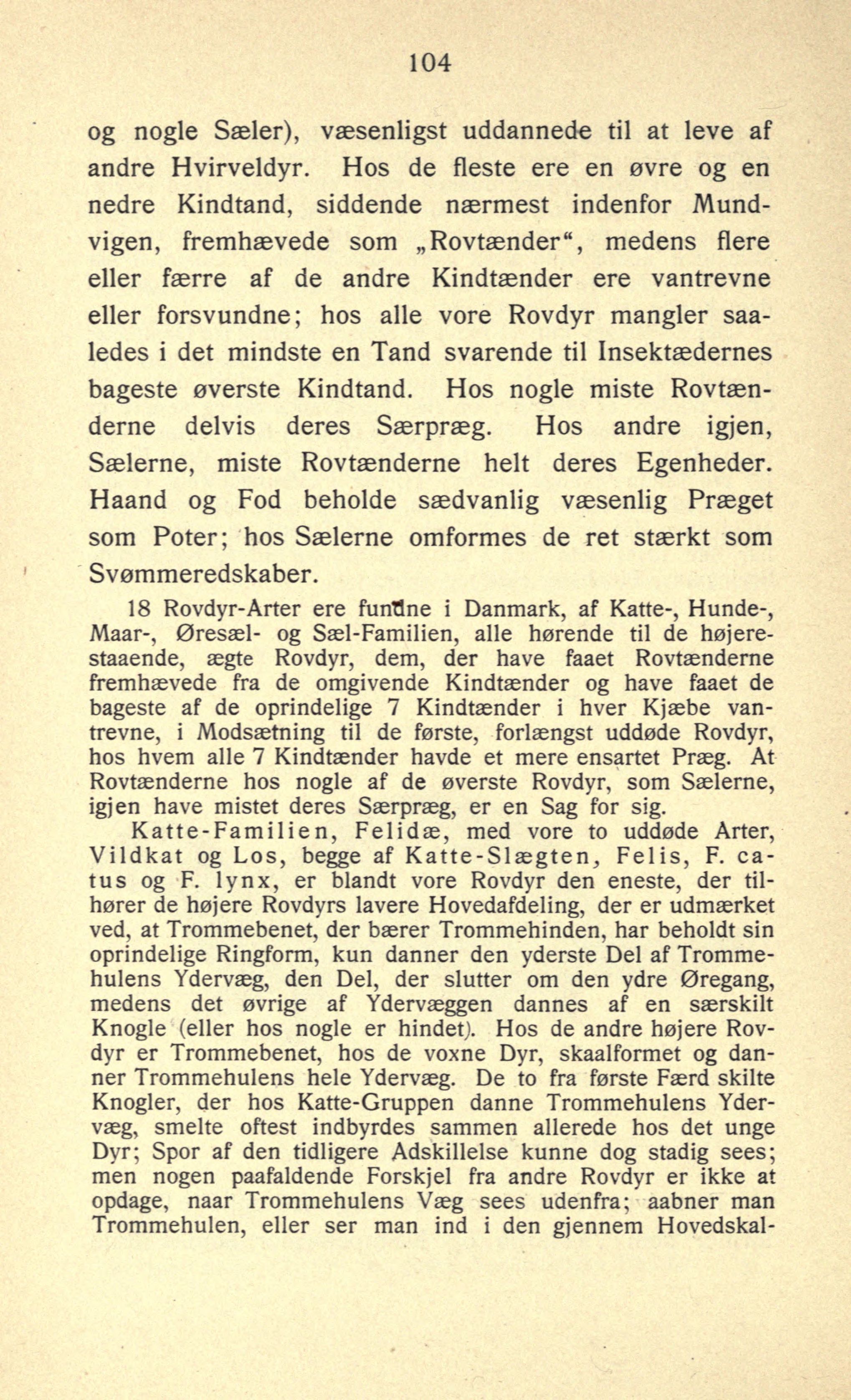 104

og nogle Sæler), væsenligst uddannede til at leve af andre Hvirveldyr. Hos de fleste ere en øvre og en nedre Kindtand, siddende nærmest indenfor Mundvigen, fremhævede som „Rovtænder“, medens flere eller færre af de andre Kindtænder ere vantrevne eller forsvundne; hos alle vore Rovdyr mangler saaledes i det mindste en Tand svarende til Insektædernes bageste øverste Kindtand. Hos nogle miste Rovtænderne delvis deres Særpræg. Hos andre igjen, Sælerne, miste Rovtænderne helt deres Egenheder. Haand og Fod beholde sædvanlig væsenlig Præget som Poter; hos Sælerne omformes de ret stærkt som Svømmeredskaber.

18 Rovdyr-Arter ere fundne i Danmark, af Katte-, Hunde-, Maar-, Øresæl- og Sæl-Familien, alle hørende til de højerestaaende, ægte Rovdyr, dem, der have faaet Rovtænderne fremhævede fra de omgivende Kindtænder og have faaet de bageste af de oprindelige 7 Kindtænder i hver Kjæbe vantrevne, i Modsætning til de første, forlængst uddøde Rovdyr, hos hvem alle 7 Kindtænder havde et mere ensartet Præg. At Rovtænderne hos nogle af de øverste Rovdyr, som Sælerne, igjen have mistet deres Særpræg, er en Sag for sig.

Katte-Familien, Felidæ, med vore to uddøde Arter, Vildkat og Los, begge af Katte-Slægten, Felis, F. catus og F. lynx, er blandt vore Rovdyr den eneste, der tilhører de højere Rovdyrs lavere Hovedafdeling, der er udmærket ved, at Trommebenet, der bærer Trommehinden, har beholdt sin oprindelige Ringform, kun danner den yderste Del af Trommehulens Ydervæg, den Del, der slutter om den ydre Øregang, medens det øvrige af Ydervæggen dannes af en særskilt Knogle (eller hos nogle er hindet). Hos de andre højere Rovdyr er Trommebenet, hos de voxne Dyr, skaalformet og danner Trommehulens hele Ydervæg. De to fra første Færd skilte Knogler, der hos Katte-Gruppen danne Trommehulens Ydervæg, smelte oftest indbyrdes sammen allerede hos det unge Dyr; Spor af den tidligere Adskillelse kunne dog stadig sees; men nogen paafaldende Forskjel fra andre Rovdyr er ikke at opdage, naar Trommehulens Væg sees udenfra; aabner man Trommehulen, eller ser man ind i den gjennem Hovedskal-